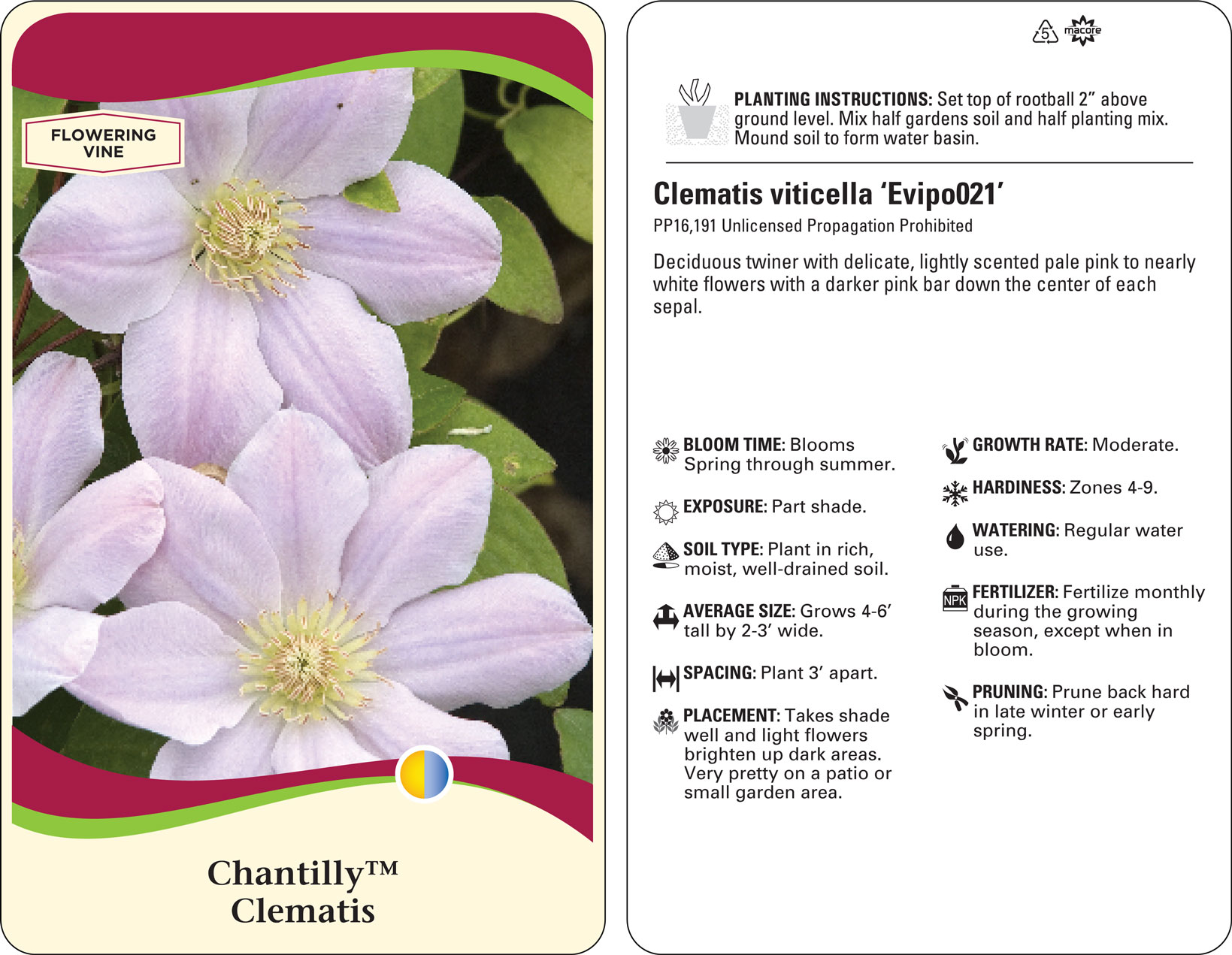 FLOWERING VINE

Chantilly™ Clematis

5 macore

PLANTING INSTRUCTIONS: Set top of rootball 2" above ground level. Mix half gardens soil and half planting mix. Mound soil to form water basin.

Clematis viticella 'Evipo021'

PP16,191 Unlicensed Propagation Prohibited

Deciduous twiner with delicate, lightly scented pale pink to nearly white flowers with a darker pink bar down the center of each sepal.

BLOOM TIME: Blooms Spring through summer.

EXPOSURE: Part shade.

SOIL TYPE: Plant in rich, moist, well-drained soil.

AVERAGE SIZE: Grows 4-6' tall by 2-3' wide.

SPACING: Plant 3' apart.

PLACEMENT: Takes shade well and light flowers brighten up dark areas. Very pretty on a patio or small garden area.

GROWTH RATE: Moderate.

HARDINESS: Zones 4-9.

WATERING: Regular water use.

NPK FERTILIZER: Fertilize monthly during the growing season, except when in bloom.

PRUNING: Prune back hard in late winter or early spring.